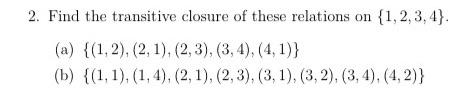 2. Find the transitive closure of these relations on $\{1, 2, 3, 4\}$.

(a) $\{(1, 2), (2, 1), (2, 3), (3, 4), (4, 1)\}$

(b) $\{(1, 1), (1, 4), (2, 1), (2, 3), (3, 1), (3, 2), (3, 4), (4, 2)\}$